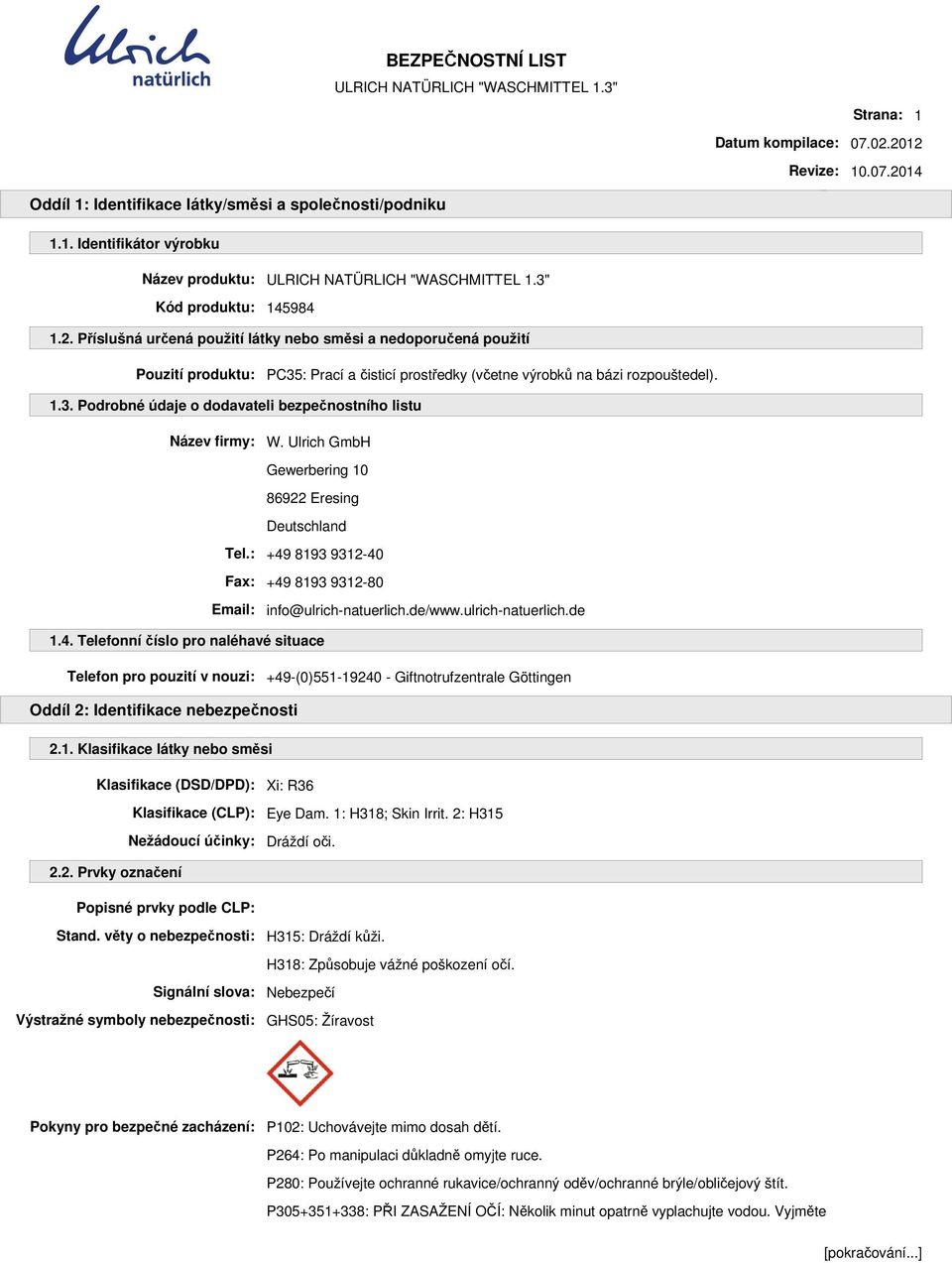 Ulrich natürlich

BEZPEČNOSTNÍ LIST
ULRICH NATÜRLICH "WASCHMITTEL 1.3"

Strana: 1
Datum kompilace: 07.02.2012
Revize: 10.07.2014

Oddíl 1: Identifikace látky/směsi a společnosti/podniku

1.1. Identifikátor výrobku

Název produktu: ULRICH NATÜRLICH "WASCHMITTEL 1.3"
Kód produktu: 145984

1.2. Příslušná určená použití látky nebo směsi a nedoporučená použití

Pouzití produktu: PC35: Prací a čisticí prostředky (včetne výrobků na bázi rozpouštedel).

1.3. Podrobné údaje o dodavateli bezpečnostního listu

Název firmy: W. Ulrich GmbH
Gewerbering 10
86922 Eresing
Deutschland
Tel.: +49 8193 9312-40
Fax: +49 8193 9312-80
Email: info@ulrich-natuerlich.de/www.ulrich-natuerlich.de

1.4. Telefonní číslo pro naléhavé situace

Telefon pro pouzití v nouzi: +49-(0)551-19240 - Giftnotrufzentrale Göttingen

Oddíl 2: Identifikace nebezpečnosti

2.1. Klasifikace látky nebo směsi

Klasifikace (DSD/DPD): Xi: R36
Klasifikace (CLP): Eye Dam. 1: H318; Skin Irrit. 2: H315
Nežádoucí účinky: Dráždí oči.

2.2. Prvky označení

Popisné prvky podle CLP:
Stand. věty o nebezpečnosti: H315: Dráždí kůži.
H318: Způsobuje vážné poškození očí.
Signální slova: Nebezpečí
Výstražné symboly nebezpečnosti: GHS05: Žíravost

Pokyny pro bezpečné zacházení: P102: Uchovávejte mimo dosah dětí.
P264: Po manipulaci důkladně omyjte ruce.
P280: Používejte ochranné rukavice/ochranný oděv/ochranné brýle/obličejový štít.
P305+351+338: PŘI ZASAŽENÍ OČÍ: Několik minut opatrně vyplachujte vodou. Vyjměte

[pokračování...]